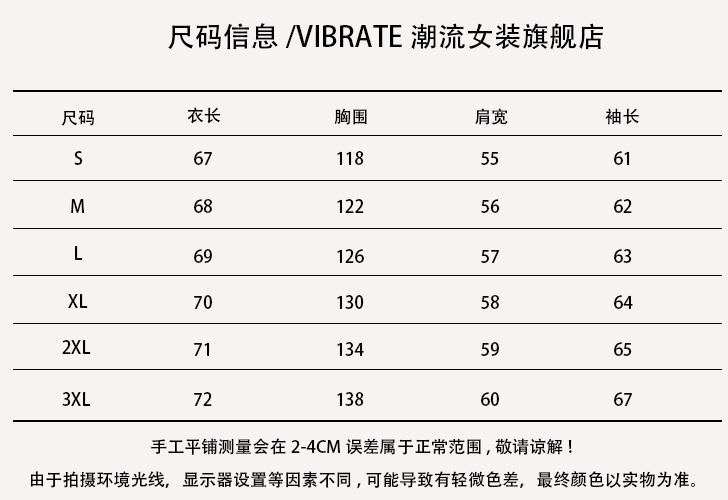 尺码信息 /VIBRATE 潮流女装旗舰店

| 尺码 | 衣长 | 胸围 | 肩宽 | 袖长 |
|---|---|---|---|---|
| S | 67 | 118 | 55 | 61 |
| M | 68 | 122 | 56 | 62 |
| L | 69 | 126 | 57 | 63 |
| XL | 70 | 130 | 58 | 64 |
| 2XL | 71 | 134 | 59 | 65 |
| 3XL | 72 | 138 | 60 | 67 |

手工平铺测量会在 2-4CM 误差属于正常范围，敬请谅解！

由于拍摄环境光线，显示器设置等因素不同，可能导致有轻微色差，最终颜色以实物为准。